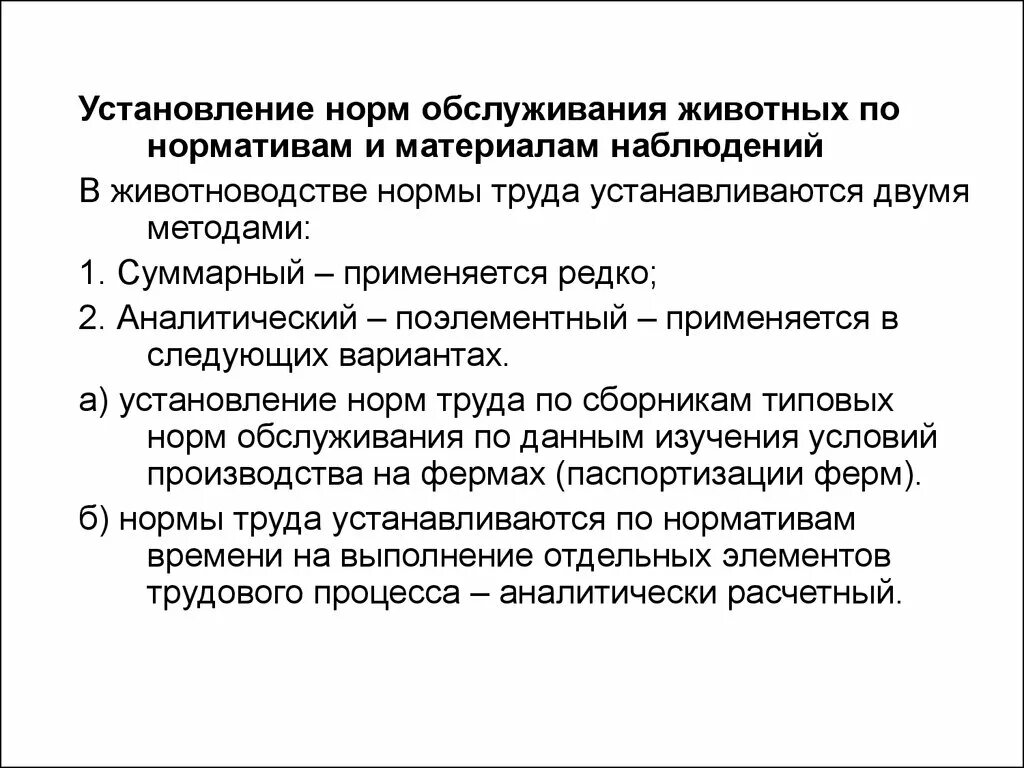 Установление норм обслуживания животных по нормативам и материалам наблюдений

В животноводстве нормы труда устанавливаются двумя методами:

1. Суммарный – применяется редко;

2. Аналитический – поэлементный – применяется в следующих вариантах.

а) установление норм труда по сборникам типовых норм обслуживания по данным изучения условий производства на фермах (паспортизации ферм).

б) нормы труда устанавливаются по нормативам времени на выполнение отдельных элементов трудового процесса – аналитически расчетный.